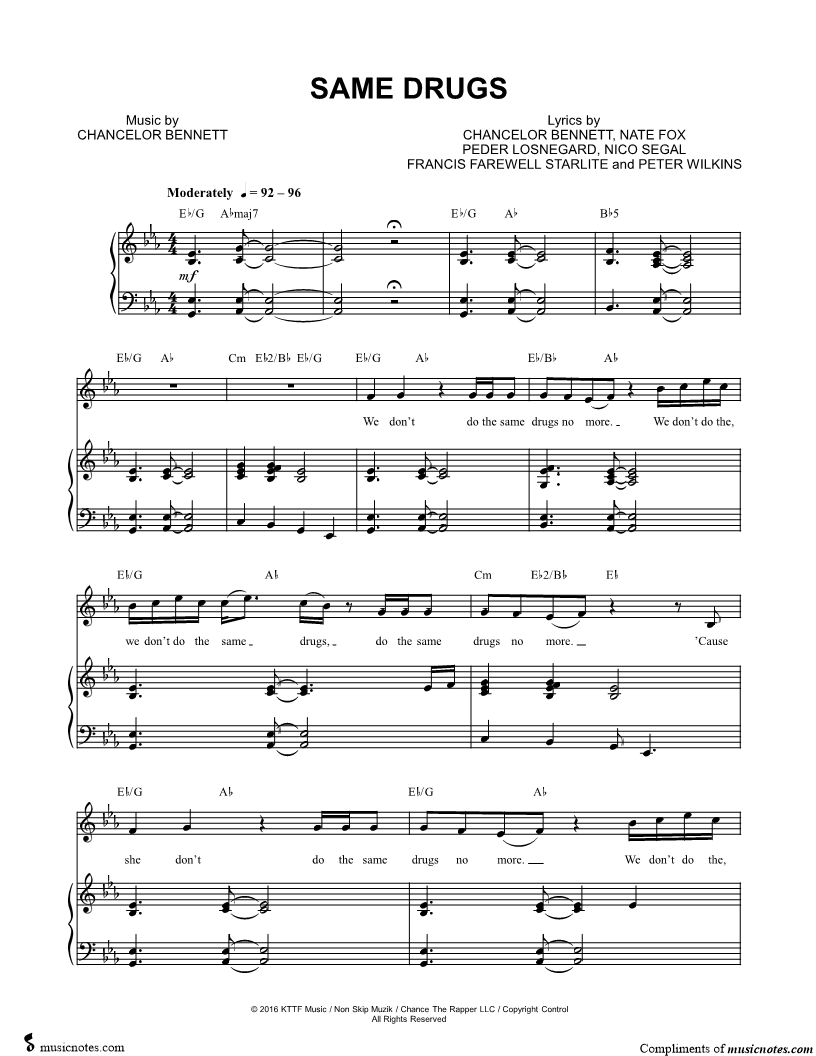 SAME DRUGS

Music by
CHANCELOR BENNETT

Lyrics by
CHANCELOR BENNETT, NATE FOX
PEDER LOSNEGARD, NICO SEGAL
FRANCIS FAREWELL STARLITE and PETER WILKINS

Moderately ♩ = 92 – 96

E♭/G A♭maj7 E♭/G A♭ B♭5

mf

E♭/G A♭ Cm E♭2/B♭ E♭/G E♭/G A♭ E♭/B♭ A♭

We don't do the same drugs no more. We don't do the,

E♭/G A♭ Cm E♭2/B♭ E♭

we don't do the same drugs, do the same drugs no more. 'Cause

E♭/G A♭ E♭/G A♭

she don't do the same drugs no more. We don't do the,

© 2016 KTTF Music / Non Skip Muzik / Chance The Rapper LLC / Copyright Control
All Rights Reserved

musicnotes.com

Compliments of musicnotes.com